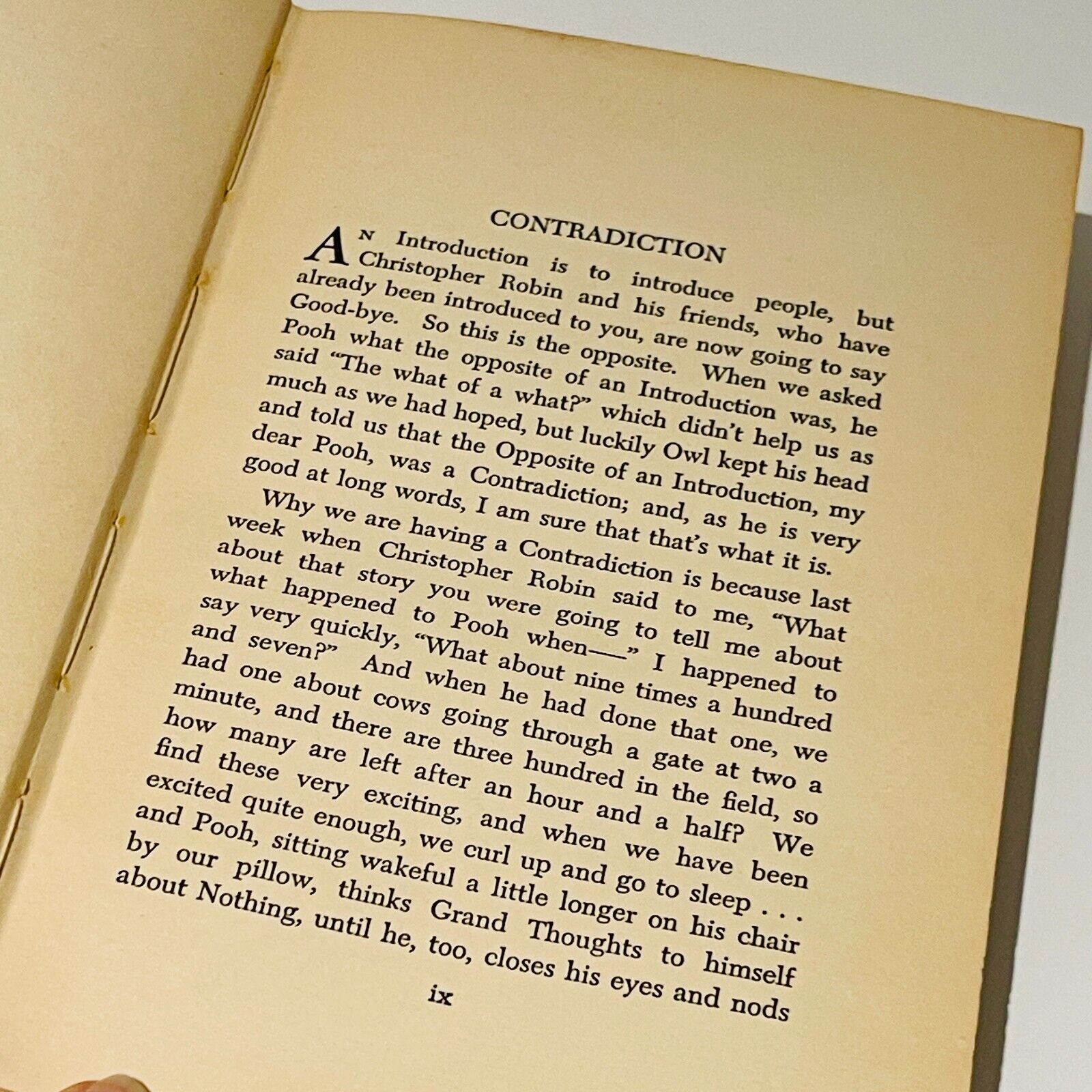 CONTRADICTION

AN Introduction is to introduce people, but Christopher Robin and his friends, who have already been introduced to you, are now going to say Good-bye. So this is the opposite. When we asked Pooh what the opposite of an Introduction was, he said "The what of a what?" which didn't help us as much as we had hoped, but luckily Owl kept his head and told us that the Opposite of an Introduction, my dear Pooh, was a Contradiction; and, as he is very good at long words, I am sure that that's what it is.

Why we are having a Contradiction is because last week when Christopher Robin said to me, "What about that story you were going to tell me about what happened to Pooh when——" I happened to say very quickly, "What about nine times a hundred and seven?" And when he had done that one, we had one about cows going through a gate at two a minute, and there are three hundred in the field, so how many are left after an hour and a half? We find these very exciting, and when we have been excited quite enough, we curl up and go to sleep . . . and Pooh, sitting wakeful a little longer on his chair by our pillow, thinks Grand Thoughts to himself about Nothing, until he, too, closes his eyes and nods

ix